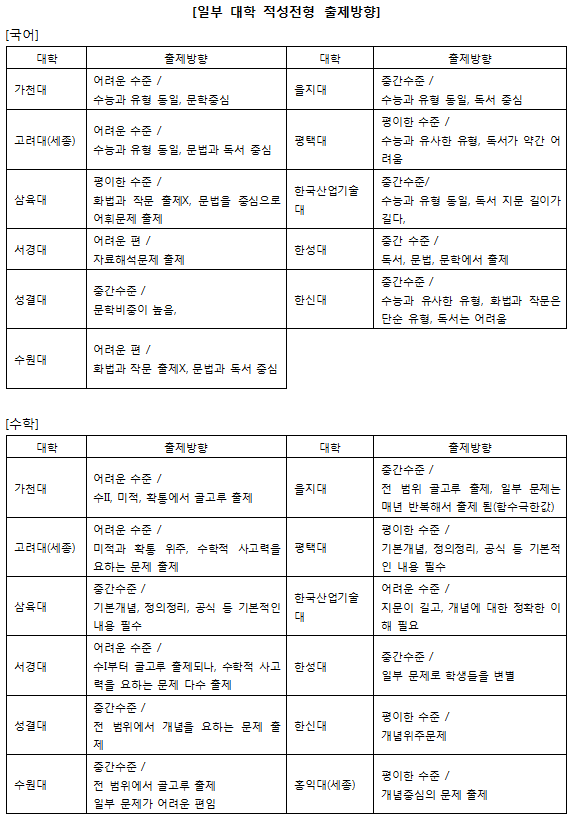 [일부 대학 적성전형 출제방향]

[국어]

| 대학 | 출제방향 | 대학 | 출제방향 |
|---|---|---|---|
| 가천대 | 어려운 수준 / 수능과 유형 동일, 문학중심 | 을지대 | 중간수준 / 수능과 유형 동일, 독서 중심 |
| 고려대(세종) | 어려운 수준 / 수능과 유형 동일, 문법과 독서 중심 | 평택대 | 평이한 수준 / 수능과 유사한 유형, 독서가 약간 어려움 |
| 삼육대 | 평이한 수준 / 화법과 작문 출제X, 문법을 중심으로 어휘문제 출제 | 한국산업기술대 | 중간수준/ 수능과 유형 동일, 독서 지문 길이가 길다, |
| 서경대 | 어려운 편 / 자료해석문제 출제 | 한성대 | 중간 수준 / 독서, 문법, 문학에서 출제 |
| 성결대 | 중간수준 / 문학비중이 높음, | 한신대 | 중간수준 / 수능과 유사한 유형, 화법과 작문은 단순 유형, 독서는 어려움 |
| 수원대 | 어려운 편 / 화법과 작문 출제X, 문법과 독서 중심 | | |

[수학]

| 대학 | 출제방향 | 대학 | 출제방향 |
|---|---|---|---|
| 가천대 | 어려운 수준 / 수II, 미적, 확통에서 골고루 출제 | 을지대 | 중간수준 / 전 범위 골고루 출제, 일부 문제는 매년 반복해서 출제 됨(함수극한값) |
| 고려대(세종) | 어려운 수준 / 미적과 확통 위주, 수학적 사고력을 요하는 문제 출제 | 평택대 | 평이한 수준 / 기본개념, 정의정리, 공식 등 기본적인 내용 필수 |
| 삼육대 | 중간수준 / 기본개념, 정의정리, 공식 등 기본적인 내용 필수 | 한국산업기술대 | 어려운 수준 / 지문이 길고, 개념에 대한 정확한 이해 필요 |
| 서경대 | 어려운 수준 / 수I부터 골고루 출제되나, 수학적 사고력을 요하는 문제 다수 출제 | 한성대 | 중간수준 / 일부 문제로 학생들을 변별 |
| 성결대 | 중간수준 / 전 범위에서 개념을 요하는 문제 출제 | 한신대 | 평이한 수준 / 개념위주문제 |
| 수원대 | 중간수준 / 전 범위에서 골고루 출제 일부 문제가 어려운 편임 | 홍익대(세종) | 평이한 수준 / 개념중심의 문제 출제 |